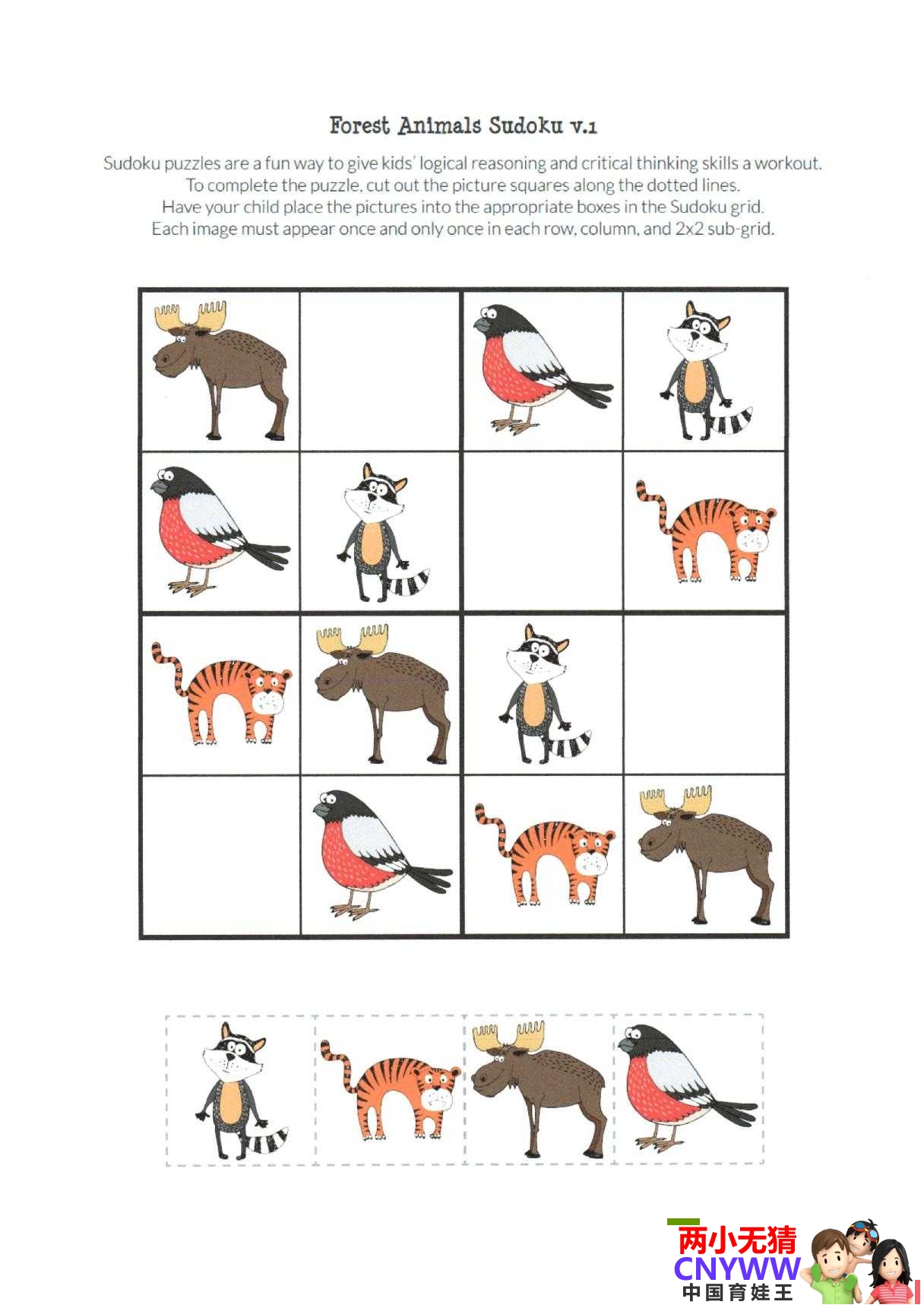 Forest Animals Sudoku v.1

Sudoku puzzles are a fun way to give kids' logical reasoning and critical thinking skills a workout. To complete the puzzle, cut out the picture squares along the dotted lines. Have your child place the pictures into the appropriate boxes in the Sudoku grid. Each image must appear once and only once in each row, column, and 2x2 sub-grid.

两小无猜
CNYWW
中国育娃王